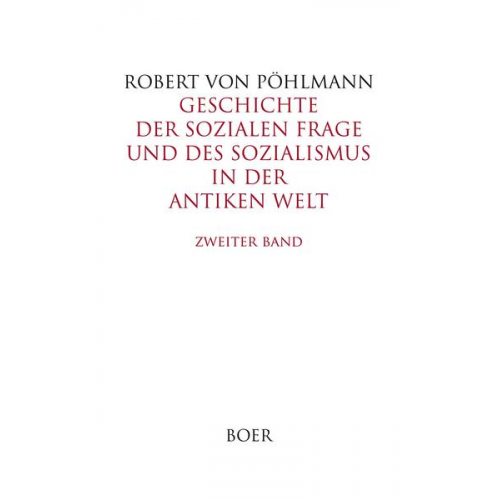 ROBERT VON PÖHLMANN
GESCHICHTE
DER SOZIALEN FRAGE
UND DES SOZIALISMUS
IN DER
ANTIKEN WELT

ZWEITER BAND

BOER